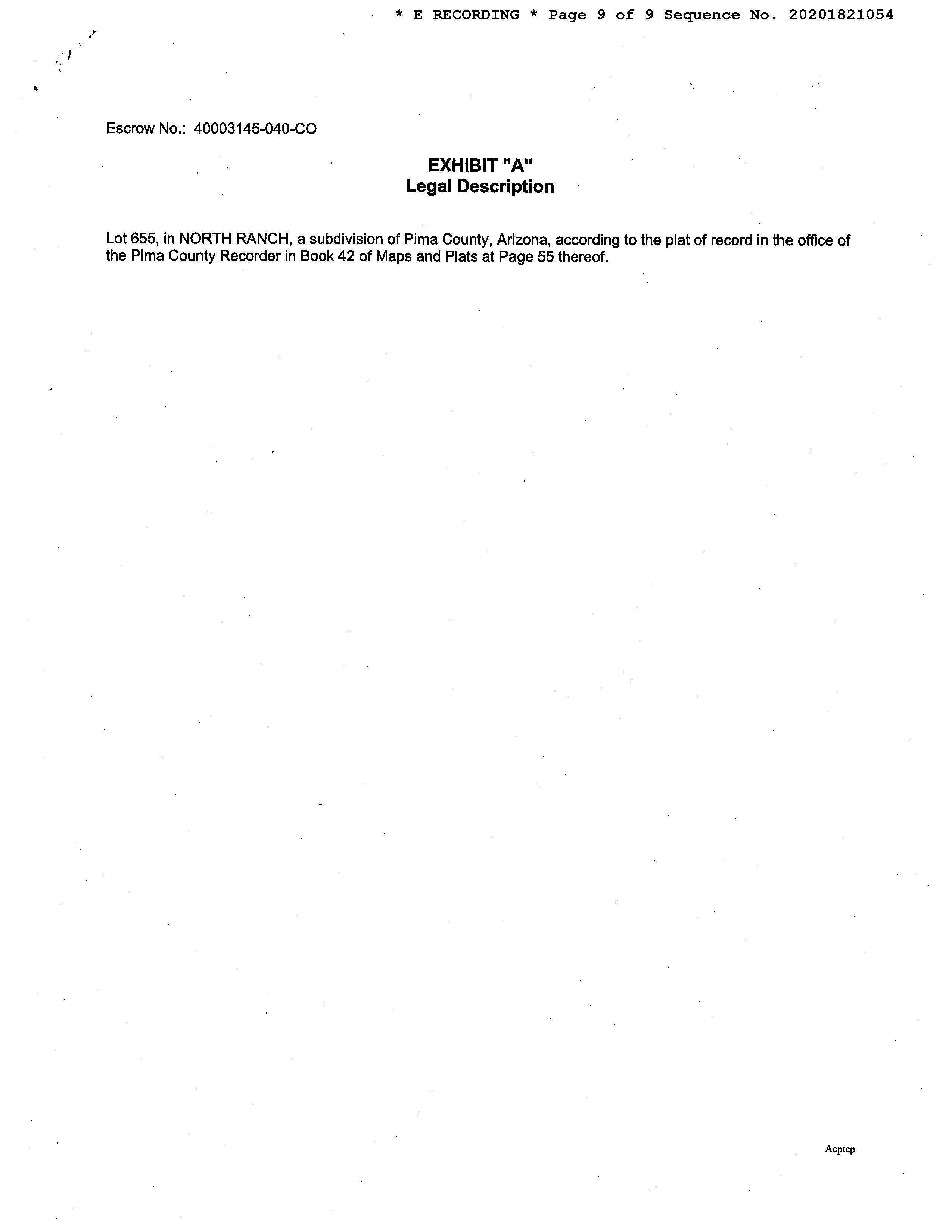 * E RECORDING * Page 9 of 9 Sequence No. 20201821054

Escrow No.: 40003145-040-CO

EXHIBIT "A"
Legal Description

Lot 655, in NORTH RANCH, a subdivision of Pima County, Arizona, according to the plat of record in the office of the Pima County Recorder in Book 42 of Maps and Plats at Page 55 thereof.

Acptcp